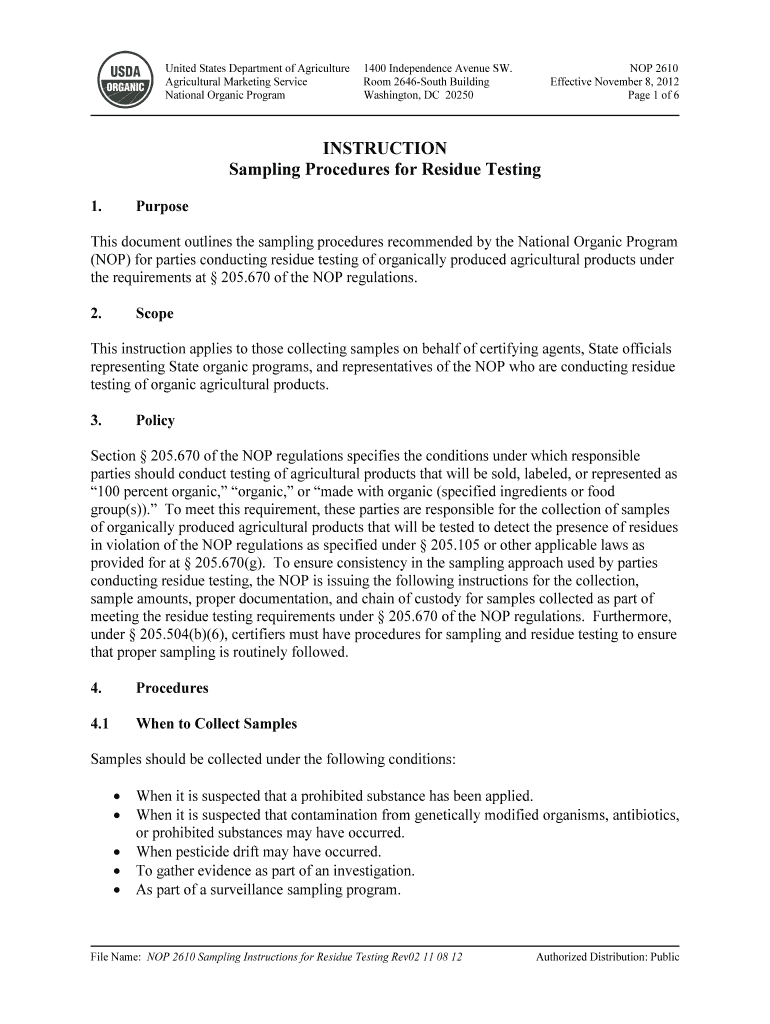 USDA ORGANIC

United States Department of Agriculture
Agricultural Marketing Service
National Organic Program

1400 Independence Avenue SW.
Room 2646-South Building
Washington, DC 20250

NOP 2610
Effective November 8, 2012
Page 1 of 6

INSTRUCTION
Sampling Procedures for Residue Testing

1. Purpose

This document outlines the sampling procedures recommended by the National Organic Program (NOP) for parties conducting residue testing of organically produced agricultural products under the requirements at § 205.670 of the NOP regulations.

2. Scope

This instruction applies to those collecting samples on behalf of certifying agents, State officials representing State organic programs, and representatives of the NOP who are conducting residue testing of organic agricultural products.

3. Policy

Section § 205.670 of the NOP regulations specifies the conditions under which responsible parties should conduct testing of agricultural products that will be sold, labeled, or represented as "100 percent organic," "organic," or "made with organic (specified ingredients or food group(s))." To meet this requirement, these parties are responsible for the collection of samples of organically produced agricultural products that will be tested to detect the presence of residues in violation of the NOP regulations as specified under § 205.105 or other applicable laws as provided for at § 205.670(g). To ensure consistency in the sampling approach used by parties conducting residue testing, the NOP is issuing the following instructions for the collection, sample amounts, proper documentation, and chain of custody for samples collected as part of meeting the residue testing requirements under § 205.670 of the NOP regulations. Furthermore, under § 205.504(b)(6), certifiers must have procedures for sampling and residue testing to ensure that proper sampling is routinely followed.

4. Procedures

4.1 When to Collect Samples

Samples should be collected under the following conditions:

• When it is suspected that a prohibited substance has been applied.
• When it is suspected that contamination from genetically modified organisms, antibiotics, or prohibited substances may have occurred.
• When pesticide drift may have occurred.
• To gather evidence as part of an investigation.
• As part of a surveillance sampling program.

File Name: NOP 2610 Sampling Instructions for Residue Testing Rev02 11 08 12

Authorized Distribution: Public